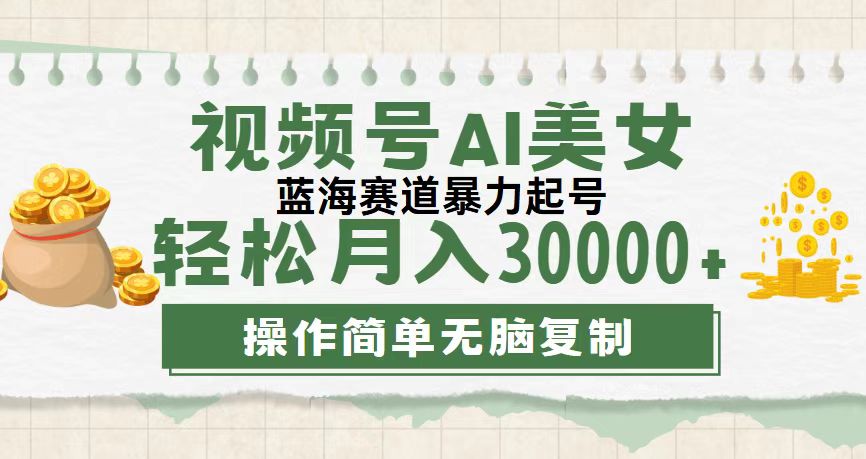 视频号AI美女

蓝海赛道暴力起号

轻松月入30000+

操作简单无脑复制